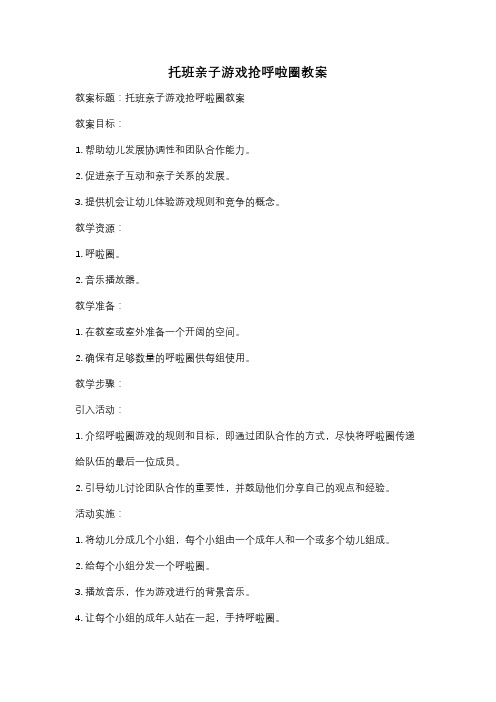 托班亲子游戏抢呼啦圈教案

教案标题：托班亲子游戏抢呼啦圈教案

教案目标：

1. 帮助幼儿发展协调性和团队合作能力。

2. 促进亲子互动和亲子关系的发展。

3. 提供机会让幼儿体验游戏规则和竞争的概念。

教学资源：

1. 呼啦圈。

2. 音乐播放器。

教学准备：

1. 在教室或室外准备一个开阔的空间。

2. 确保有足够数量的呼啦圈供每组使用。

教学步骤：

引入活动：

1. 介绍呼啦圈游戏的规则和目标，即通过团队合作的方式，尽快将呼啦圈传递给队伍的最后一位成员。

2. 引导幼儿讨论团队合作的重要性，并鼓励他们分享自己的观点和经验。

活动实施：

1. 将幼儿分成几个小组，每个小组由一个成年人和一个或多个幼儿组成。

2. 给每个小组分发一个呼啦圈。

3. 播放音乐，作为游戏进行的背景音乐。

4. 让每个小组的成年人站在一起，手持呼啦圈。